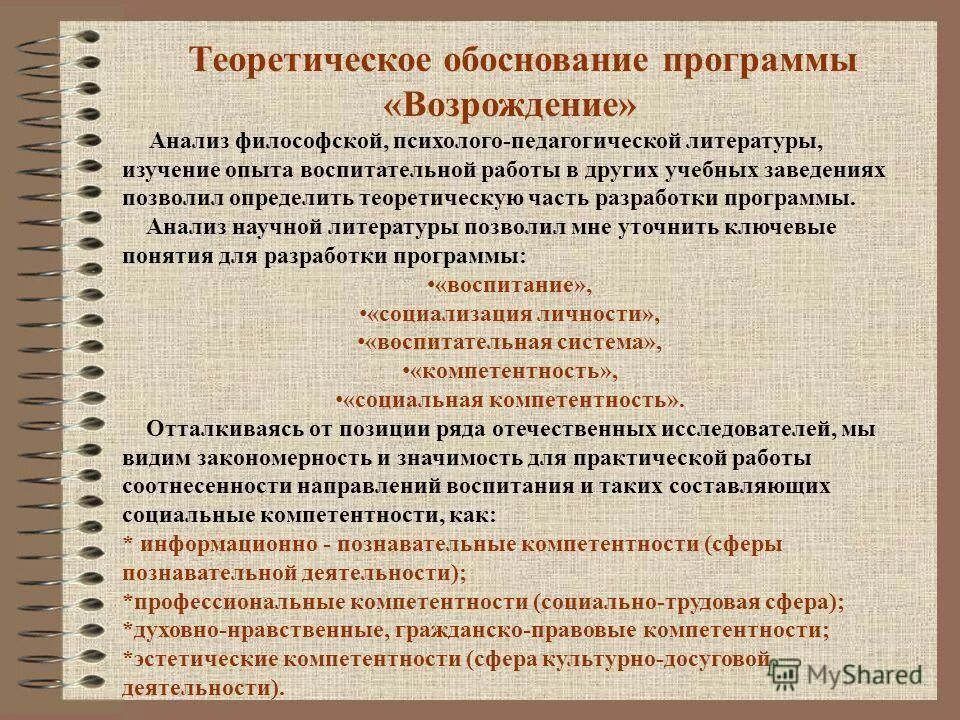 Теоретическое обоснование программы «Возрождение»

Анализ философской, психолого-педагогической литературы, изучение опыта воспитательной работы в других учебных заведениях позволил определить теоретическую часть разработки программы.

Анализ научной литературы позволил мне уточнить ключевые понятия для разработки программы:

•«воспитание»,
•«социализация личности»,
•«воспитательная система»,
•«компетентность»,
•«социальная компетентность».

Отталкиваясь от позиции ряда отечественных исследователей, мы видим закономерность и значимость для практической работы соотнесенности направлений воспитания и таких составляющих социальные компетентности, как:

* информационно - познавательные компетентности (сферы познавательной деятельности);
*профессиональные компетентности (социально-трудовая сфера);
*духовно-нравственные, гражданско-правовые компетентности;
*эстетические компетентности (сфера культурно-досуговой деятельности).

MyShared